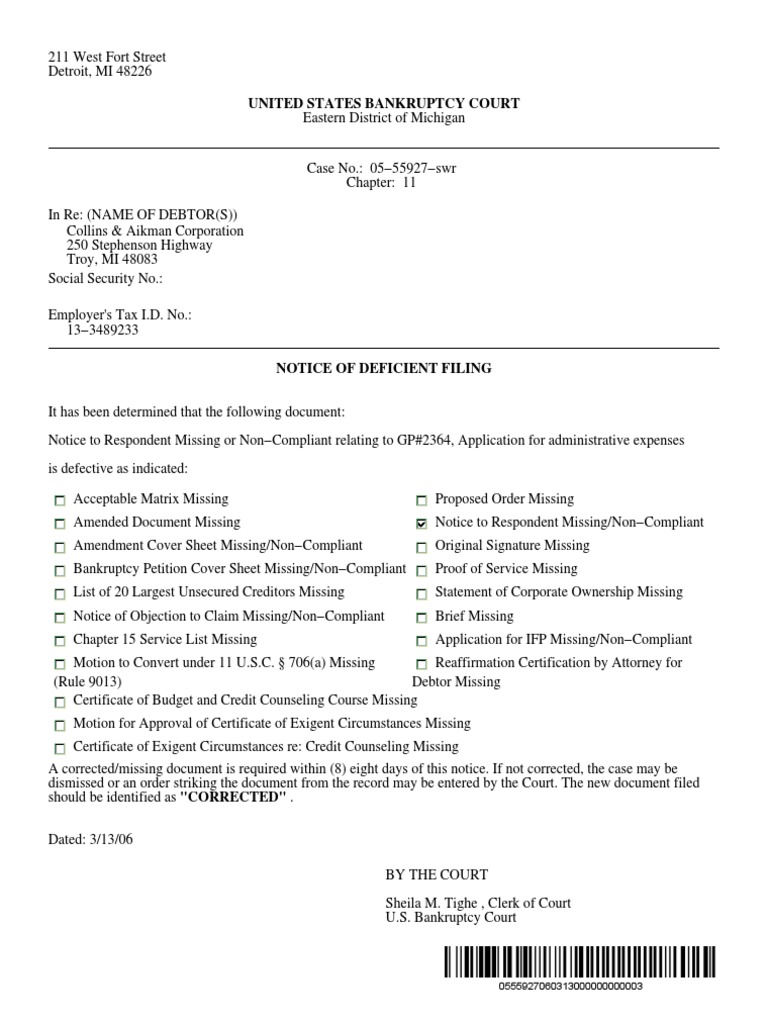 211 West Fort Street
Detroit, MI 48226

UNITED STATES BANKRUPTCY COURT
Eastern District of Michigan

Case No.: 05–55927–swr
Chapter: 11

In Re: (NAME OF DEBTOR(S))
Collins & Aikman Corporation
250 Stephenson Highway
Troy, MI 48083

Social Security No.:

Employer's Tax I.D. No.:
13–3489233

NOTICE OF DEFICIENT FILING

It has been determined that the following document:

Notice to Respondent Missing or Non–Compliant relating to GP#2364, Application for administrative expenses

is defective as indicated:

☐ Acceptable Matrix Missing
☐ Amended Document Missing
☐ Amendment Cover Sheet Missing/Non–Compliant
☐ Bankruptcy Petition Cover Sheet Missing/Non–Compliant
☐ List of 20 Largest Unsecured Creditors Missing
☐ Notice of Objection to Claim Missing/Non–Compliant
☐ Chapter 15 Service List Missing
☐ Motion to Convert under 11 U.S.C. § 706(a) Missing (Rule 9013)

☐ Proposed Order Missing
☑ Notice to Respondent Missing/Non–Compliant
☐ Original Signature Missing
☐ Proof of Service Missing
☐ Statement of Corporate Ownership Missing
☐ Brief Missing
☐ Application for IFP Missing/Non–Compliant
☐ Reaffirmation Certification by Attorney for Debtor Missing

☐ Certificate of Budget and Credit Counseling Course Missing
☐ Motion for Approval of Certificate of Exigent Circumstances Missing
☐ Certificate of Exigent Circumstances re: Credit Counseling Missing

A corrected/missing document is required within (8) eight days of this notice. If not corrected, the case may be dismissed or an order striking the document from the record may be entered by the Court. The new document filed should be identified as "CORRECTED" .

Dated: 3/13/06

BY THE COURT

Sheila M. Tighe , Clerk of Court
U.S. Bankruptcy Court

0555927060313000000000003